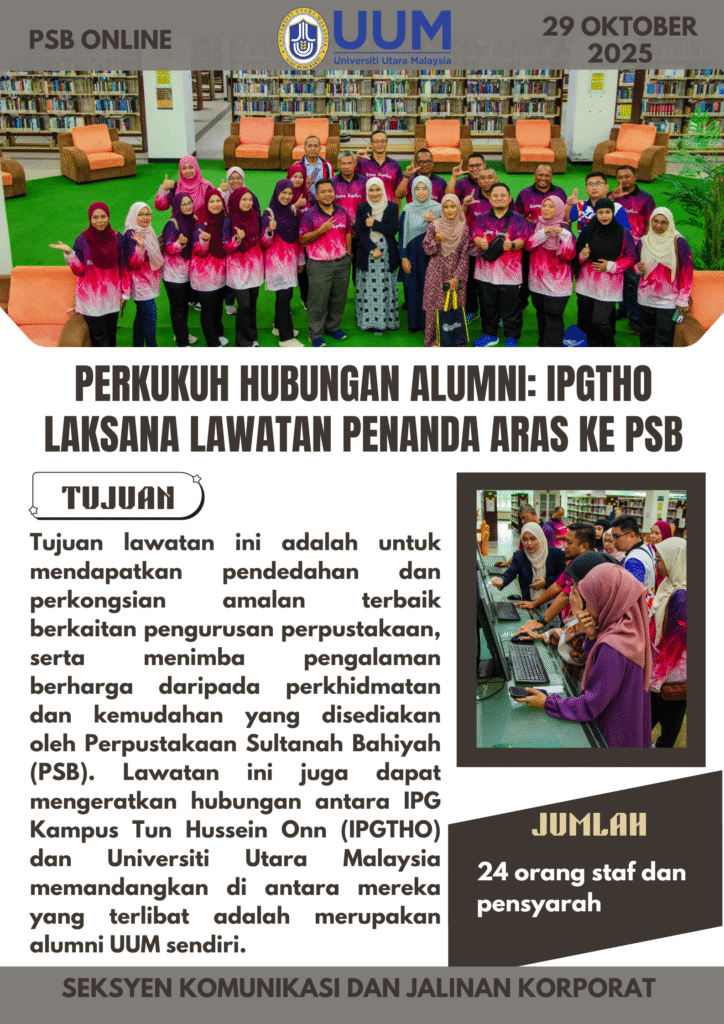 PSB ONLINE

UUM
Universiti Utara Malaysia

29 OKTOBER 2025

PERKUKUH HUBUNGAN ALUMNI: IPGTHO LAKSANA LAWATAN PENANDA ARAS KE PSB

TUJUAN

Tujuan lawatan ini adalah untuk mendapatkan pendedahan dan perkongsian amalan terbaik berkaitan pengurusan perpustakaan, serta menimba pengalaman berharga daripada perkhidmatan dan kemudahan yang disediakan oleh Perpustakaan Sultanah Bahiyah (PSB). Lawatan ini juga dapat mengeratkan hubungan antara IPG Kampus Tun Hussein Onn (IPGTHO) dan Universiti Utara Malaysia memandangkan di antara mereka yang terlibat adalah merupakan alumni UUM sendiri.

JUMLAH

24 orang staf dan pensyarah

SEKSYEN KOMUNIKASI DAN JALINAN KORPORAT